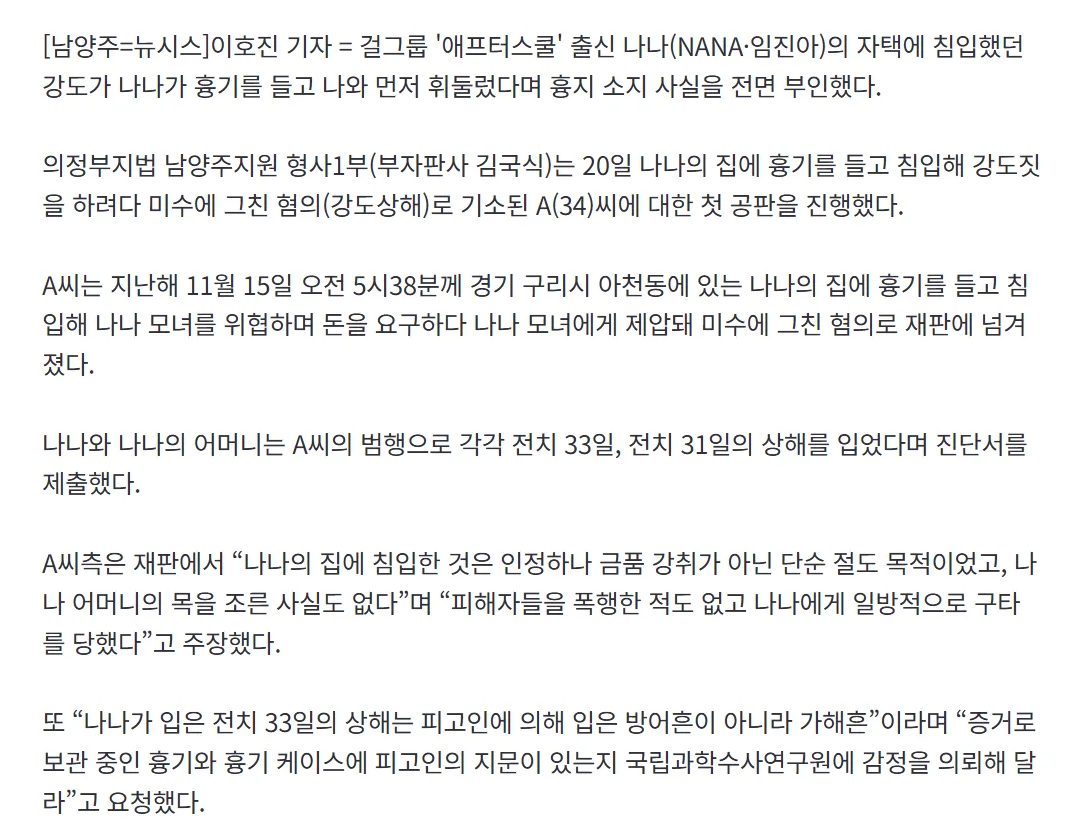 [남양주=뉴시스]이호진 기자 = 걸그룹 '애프터스쿨' 출신 나나(NANA·임진아)의 자택에 침입했던 강도가 나나가 흉기를 들고 나와 먼저 휘둘렀다며 흉지 소지 사실을 전면 부인했다.

의정부지법 남양주지원 형사1부(부자판사 김국식)는 20일 나나의 집에 흉기를 들고 침입해 강도짓을 하려다 미수에 그친 혐의(강도상해)로 기소된 A(34)씨에 대한 첫 공판을 진행했다.

A씨는 지난해 11월 15일 오전 5시38분께 경기 구리시 아천동에 있는 나나의 집에 흉기를 들고 침입해 나나 모녀를 위협하며 돈을 요구하다 나나 모녀에게 제압돼 미수에 그친 혐의로 재판에 넘겨졌다.

나나와 나나의 어머니는 A씨의 범행으로 각각 전치 33일, 전치 31일의 상해를 입었다며 진단서를 제출했다.

A씨측은 재판에서 “나나의 집에 침입한 것은 인정하나 금품 강취가 아닌 단순 절도 목적이었고, 나나 어머니의 목을 조른 사실도 없다”며 “피해자들을 폭행한 적도 없고 나나에게 일방적으로 구타를 당했다”고 주장했다.

또 “나나가 입은 전치 33일의 상해는 피고인에 의해 입은 방어흔이 아니라 가해흔”이라며 “증거로 보관 중인 흉기와 흉기 케이스에 피고인의 지문이 있는지 국립과학수사연구원에 감정을 의뢰해 달라”고 요청했다.